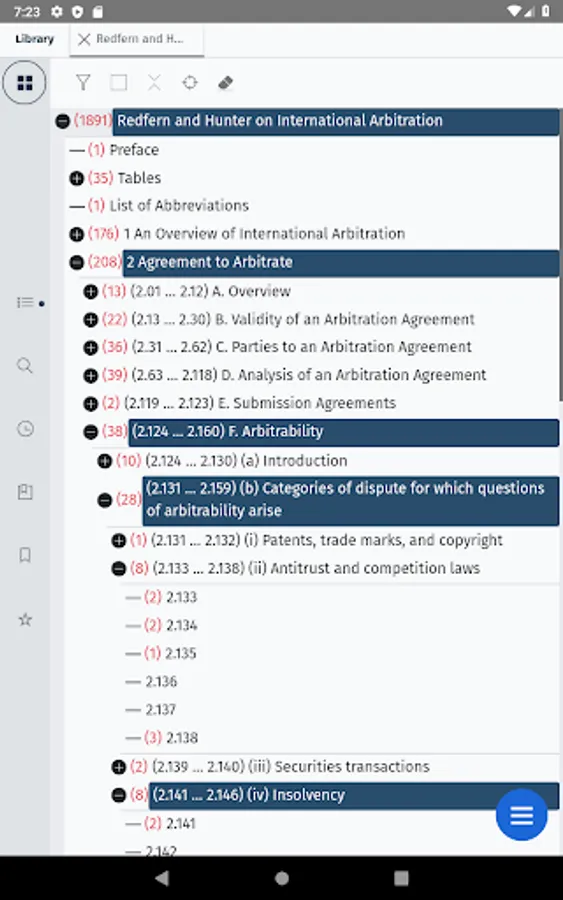 7:23

Library

Redfern and H...

(1891) Redfern and Hunter on International Arbitration

(1) Preface

(35) Tables

(1) List of Abbreviations

(176) 1 An Overview of International Arbitration

(208) 2 Agreement to Arbitrate

(13) (2.01 ... 2.12) A. Overview

(22) (2.13 ... 2.30) B. Validity of an Arbitration Agreement

(36) (2.31 ... 2.62) C. Parties to an Arbitration Agreement

(39) (2.63 ... 2.118) D. Analysis of an Arbitration Agreement

(2) (2.119 ... 2.123) E. Submission Agreements

(38) (2.124 ... 2.160) F. Arbitrability

(10) (2.124 ... 2.130) (a) Introduction

(28) (2.131 ... 2.159) (b) Categories of dispute for which questions of arbitrability arise

(1) (2.131 ... 2.132) (i) Patents, trade marks, and copyright

(8) (2.133 ... 2.138) (ii) Antitrust and competition laws

(2) 2.133

(2) 2.134

(1) 2.135

2.136

2.137

(3) 2.138

(2) (2.139 ... 2.140) (iii) Securities transactions

(8) (2.141 ... 2.146) (iv) Insolvency

(2) 2.141

2.142